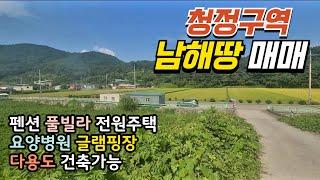 청정구역
남해땅 매매

펜션 풀빌라 전원주택
요양병원 글램핑장
다용도 건축가능